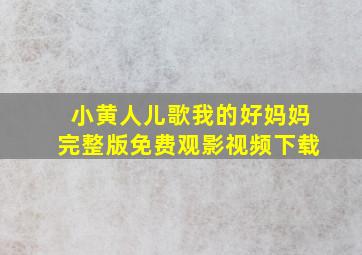 小黄人儿歌我的好妈妈
完整版免费观影视频下载